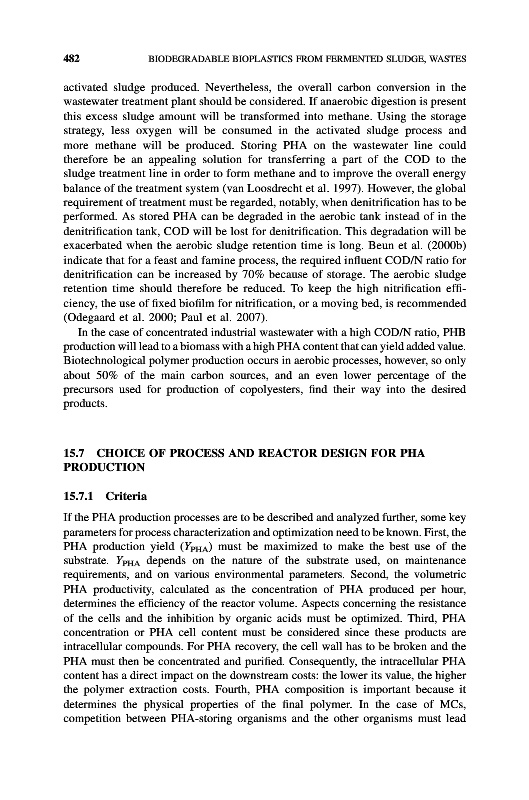 482 BIODEGRADABLE BIOPLASTICS FROM FERMENTED SLUDGE, WASTES

activated sludge produced. Nevertheless, the overall carbon conversion in the wastewater treatment plant should be considered. If anaerobic digestion is present this excess sludge amount will be transformed into methane. Using the storage strategy, less oxygen will be consumed in the activated sludge process and more methane will be produced. Storing PHA on the wastewater line could therefore be an appealing solution for transferring a part of the COD to the sludge treatment line in order to form methane and to improve the overall energy balance of the treatment system (van Loosdrecht et al. 1997). However, the global requirement of treatment must be regarded, notably, when denitrification has to be performed. As stored PHA can be degraded in the aerobic tank instead of in the denitrification tank, COD will be lost for denitrification. This degradation will be exacerbated when the aerobic sludge retention time is long. Beun et al. (2000b) indicate that for a feast and famine process, the required influent COD/N ratio for denitrification can be increased by 70% because of storage. The aerobic sludge retention time should therefore be reduced. To keep the high nitrification efficiency, the use of fixed biofilm for nitrification, or a moving bed, is recommended (Odegaard et al. 2000; Paul et al. 2007).

In the case of concentrated industrial wastewater with a high COD/N ratio, PHB production will lead to a biomass with a high PHA content that can yield added value. Biotechnological polymer production occurs in aerobic processes, however, so only about 50% of the main carbon sources, and an even lower percentage of the precursors used for production of copolyesters, find their way into the desired products.

15.7 CHOICE OF PROCESS AND REACTOR DESIGN FOR PHA PRODUCTION

15.7.1 Criteria

If the PHA production processes are to be described and analyzed further, some key parameters for process characterization and optimization need to be known. First, the PHA production yield ($Y_{PHA}$) must be maximized to make the best use of the substrate. $Y_{PHA}$ depends on the nature of the substrate used, on maintenance requirements, and on various environmental parameters. Second, the volumetric PHA productivity, calculated as the concentration of PHA produced per hour, determines the efficiency of the reactor volume. Aspects concerning the resistance of the cells and the inhibition by organic acids must be optimized. Third, PHA concentration or PHA cell content must be considered since these products are intracellular compounds. For PHA recovery, the cell wall has to be broken and the PHA must then be concentrated and purified. Consequently, the intracellular PHA content has a direct impact on the downstream costs: the lower its value, the higher the polymer extraction costs. Fourth, PHA composition is important because it determines the physical properties of the final polymer. In the case of MCs, competition between PHA-storing organisms and the other organisms must lead